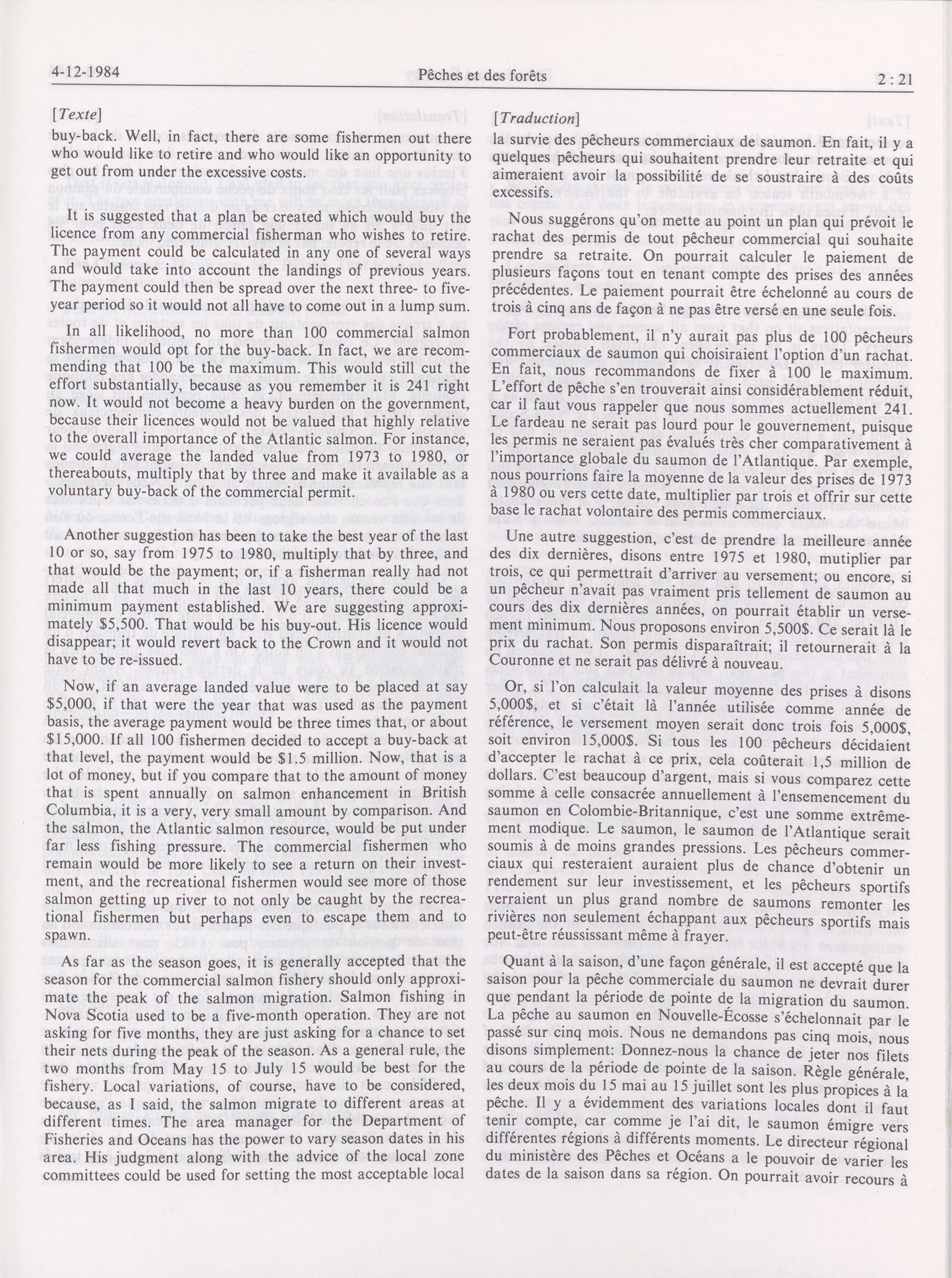 4-12-1984 Pêches et des forêts 2 : 21

[Texte]

buy-back. Well, in fact, there are some fishermen out there who would like to retire and who would like an opportunity to get out from under the excessive costs.

It is suggested that a plan be created which would buy the licence from any commercial fisherman who wishes to retire. The payment could be calculated in any one of several ways and would take into account the landings of previous years. The payment could then be spread over the next three- to five-year period so it would not all have to come out in a lump sum.

In all likelihood, no more than 100 commercial salmon fishermen would opt for the buy-back. In fact, we are recommending that 100 be the maximum. This would still cut the effort substantially, because as you remember it is 241 right now. It would not become a heavy burden on the government, because their licences would not be valued that highly relative to the overall importance of the Atlantic salmon. For instance, we could average the landed value from 1973 to 1980, or thereabouts, multiply that by three and make it available as a voluntary buy-back of the commercial permit.

Another suggestion has been to take the best year of the last 10 or so, say from 1975 to 1980, multiply that by three, and that would be the payment; or, if a fisherman really had not made all that much in the last 10 years, there could be a minimum payment established. We are suggesting approximately $5,500. That would be his buy-out. His licence would disappear; it would revert back to the Crown and it would not have to be re-issued.

Now, if an average landed value were to be placed at say $5,000, if that were the year that was used as the payment basis, the average payment would be three times that, or about $15,000. If all 100 fishermen decided to accept a buy-back at that level, the payment would be $1.5 million. Now, that is a lot of money, but if you compare that to the amount of money that is spent annually on salmon enhancement in British Columbia, it is a very, very small amount by comparison. And the salmon, the Atlantic salmon resource, would be put under far less fishing pressure. The commercial fishermen who remain would be more likely to see a return on their investment, and the recreational fishermen would see more of those salmon getting up river to not only be caught by the recreational fishermen but perhaps even to escape them and to spawn.

As far as the season goes, it is generally accepted that the season for the commercial salmon fishery should only approximate the peak of the salmon migration. Salmon fishing in Nova Scotia used to be a five-month operation. They are not asking for five months, they are just asking for a chance to set their nets during the peak of the season. As a general rule, the two months from May 15 to July 15 would be best for the fishery. Local variations, of course, have to be considered, because, as I said, the salmon migrate to different areas at different times. The area manager for the Department of Fisheries and Oceans has the power to vary season dates in his area. His judgment along with the advice of the local zone committees could be used for setting the most acceptable local

[Traduction]

la survie des pêcheurs commerciaux de saumon. En fait, il y a quelques pêcheurs qui souhaitent prendre leur retraite et qui aimeraient avoir la possibilité de se soustraire à des coûts excessifs.

Nous suggérons qu'on mette au point un plan qui prévoit le rachat des permis de tout pêcheur commercial qui souhaite prendre sa retraite. On pourrait calculer le paiement de plusieurs façons tout en tenant compte des prises des années précédentes. Le paiement pourrait être échelonné au cours de trois à cinq ans de façon à ne pas être versé en une seule fois.

Fort probablement, il n'y aurait pas plus de 100 pêcheurs commerciaux de saumon qui choisiraient l'option d'un rachat. En fait, nous recommandons de fixer à 100 le maximum. L'effort de pêche s'en trouverait ainsi considérablement réduit, car il faut vous rappeler que nous sommes actuellement 241. Le fardeau ne serait pas lourd pour le gouvernement, puisque les permis ne seraient pas évalués très cher comparativement à l'importance globale du saumon de l'Atlantique. Par exemple, nous pourrions faire la moyenne de la valeur des prises de 1973 à 1980 ou vers cette date, multiplier par trois et offrir sur cette base le rachat volontaire des permis commerciaux.

Une autre suggestion, c'est de prendre la meilleure année des dix dernières, disons entre 1975 et 1980, mutiplier par trois, ce qui permettrait d'arriver au versement; ou encore, si un pêcheur n'avait pas vraiment pris tellement de saumon au cours des dix dernières années, on pourrait établir un versement minimum. Nous proposons environ 5,500$. Ce serait là le prix du rachat. Son permis disparaîtrait; il retournerait à la Couronne et ne serait pas délivré à nouveau.

Or, si l'on calculait la valeur moyenne des prises à disons 5,000$, et si c'était là l'année utilisée comme année de référence, le versement moyen serait donc trois fois 5,000$, soit environ 15,000$. Si tous les 100 pêcheurs décidaient d'accepter le rachat à ce prix, cela coûterait 1,5 million de dollars. C'est beaucoup d'argent, mais si vous comparez cette somme à celle consacrée annuellement à l'ensemencement du saumon en Colombie-Britannique, c'est une somme extrêmement modique. Le saumon, le saumon de l'Atlantique serait soumis à de moins grandes pressions. Les pêcheurs commerciaux qui resteraient auraient plus de chance d'obtenir un rendement sur leur investissement, et les pêcheurs sportifs verraient un plus grand nombre de saumons remonter les rivières non seulement échappant aux pêcheurs sportifs mais peut-être réussissant même à frayer.

Quant à la saison, d'une façon générale, il est accepté que la saison pour la pêche commerciale du saumon ne devrait durer que pendant la période de pointe de la migration du saumon. La pêche au saumon en Nouvelle-Écosse s'échelonnait par le passé sur cinq mois. Nous ne demandons pas cinq mois, nous disons simplement: Donnez-nous la chance de jeter nos filets au cours de la période de pointe de la saison. Règle générale, les deux mois du 15 mai au 15 juillet sont les plus propices à la pêche. Il y a évidemment des variations locales dont il faut tenir compte, car comme je l'ai dit, le saumon émigre vers différentes régions à différents moments. Le directeur régional du ministère des Pêches et Océans a le pouvoir de varier les dates de la saison dans sa région. On pourrait avoir recours à